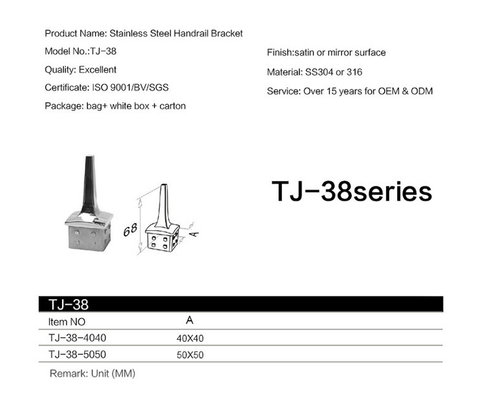 Product Name: Stainless Steel Handrail Bracket

Model No.:TJ-38

Quality: Excellent

Certificate: ISO 9001/BV/SGS

Package: bag+ white box + carton

Finish:satin or mirror surface

Material: SS304 or 316

Service: Over 15 years for OEM & ODM

68

A

TJ-38series

TJ-38

| Item NO | A |
|---|---|
| TJ-38-4040 | 40X40 |
| TJ-38-5050 | 50X50 |

Remark: Unit (MM)